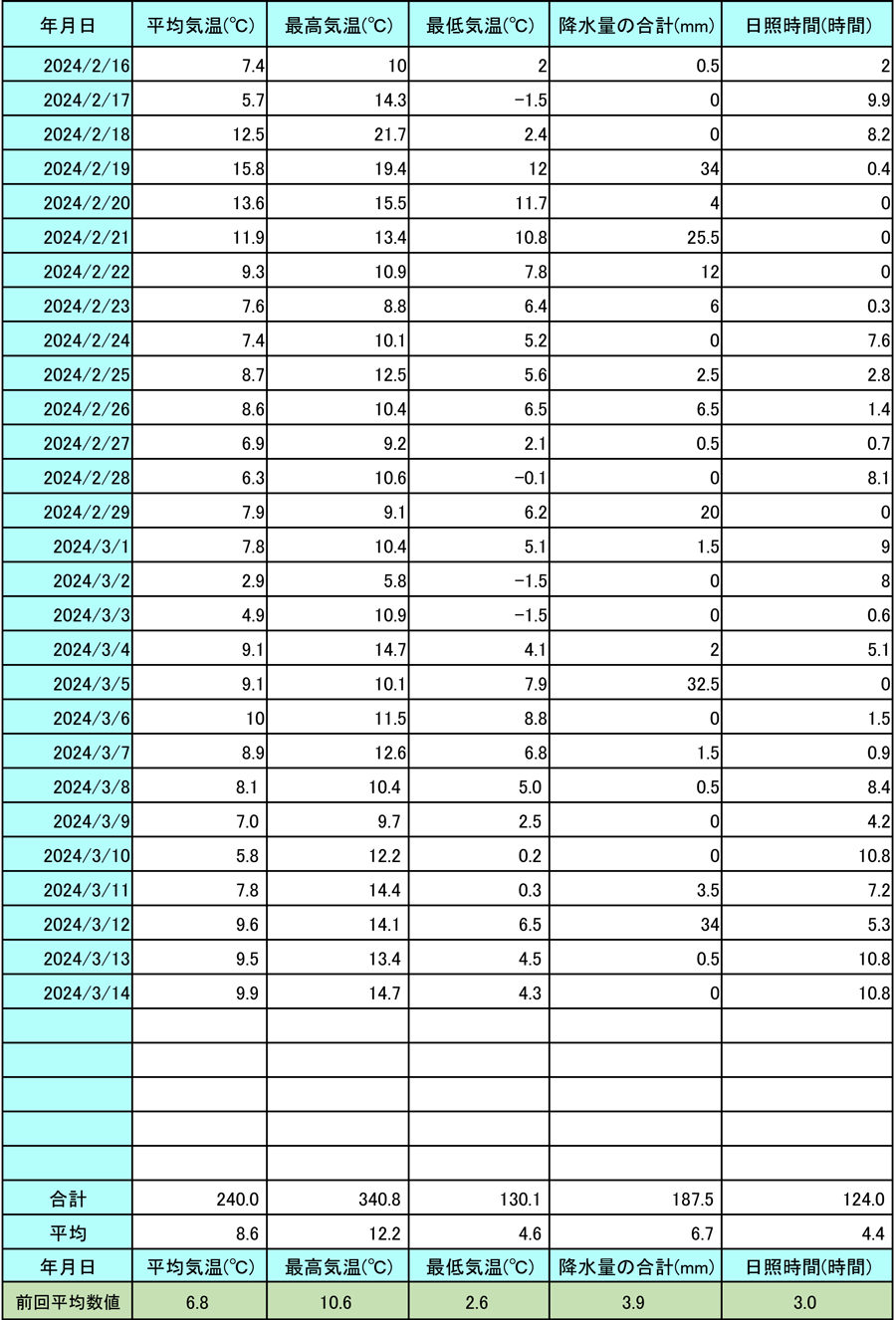 | 年月日 | 平均気温(℃) | 最高気温(℃) | 最低気温(℃) | 降水量の合計(mm) | 日照時間(時間) |
|---|---|---|---|---|---|
| 2024/2/16 | 7.4 | 10 | 2 | 0.5 | 2 |
| 2024/2/17 | 5.7 | 14.3 | -1.5 | 0 | 9.9 |
| 2024/2/18 | 12.5 | 21.7 | 2.4 | 0 | 8.2 |
| 2024/2/19 | 15.8 | 19.4 | 12 | 34 | 0.4 |
| 2024/2/20 | 13.6 | 15.5 | 11.7 | 4 | 0 |
| 2024/2/21 | 11.9 | 13.4 | 10.8 | 25.5 | 0 |
| 2024/2/22 | 9.3 | 10.9 | 7.8 | 12 | 0 |
| 2024/2/23 | 7.6 | 8.8 | 6.4 | 6 | 0.3 |
| 2024/2/24 | 7.4 | 10.1 | 5.2 | 0 | 7.6 |
| 2024/2/25 | 8.7 | 12.5 | 5.6 | 2.5 | 2.8 |
| 2024/2/26 | 8.6 | 10.4 | 6.5 | 6.5 | 1.4 |
| 2024/2/27 | 6.9 | 9.2 | 2.1 | 0.5 | 0.7 |
| 2024/2/28 | 6.3 | 10.6 | -0.1 | 0 | 8.1 |
| 2024/2/29 | 7.9 | 9.1 | 6.2 | 20 | 0 |
| 2024/3/1 | 7.8 | 10.4 | 5.1 | 1.5 | 9 |
| 2024/3/2 | 2.9 | 5.8 | -1.5 | 0 | 8 |
| 2024/3/3 | 4.9 | 10.9 | -1.5 | 0 | 0.6 |
| 2024/3/4 | 9.1 | 14.7 | 4.1 | 2 | 5.1 |
| 2024/3/5 | 9.1 | 10.1 | 7.9 | 32.5 | 0 |
| 2024/3/6 | 10 | 11.5 | 8.8 | 0 | 1.5 |
| 2024/3/7 | 8.9 | 12.6 | 6.8 | 1.5 | 0.9 |
| 2024/3/8 | 8.1 | 10.4 | 5.0 | 0.5 | 8.4 |
| 2024/3/9 | 7.0 | 9.7 | 2.5 | 0 | 4.2 |
| 2024/3/10 | 5.8 | 12.2 | 0.2 | 0 | 10.8 |
| 2024/3/11 | 7.8 | 14.4 | 0.3 | 3.5 | 7.2 |
| 2024/3/12 | 9.6 | 14.1 | 6.5 | 34 | 5.3 |
| 2024/3/13 | 9.5 | 13.4 | 4.5 | 0.5 | 10.8 |
| 2024/3/14 | 9.9 | 14.7 | 4.3 | 0 | 10.8 |
| | | | | | |
| | | | | | |
| | | | | | |
| | | | | | |
| | | | | | |
| 合計 | 240.0 | 340.8 | 130.1 | 187.5 | 124.0 |
| 平均 | 8.6 | 12.2 | 4.6 | 6.7 | 4.4 |
| 年月日 | 平均気温(℃) | 最高気温(℃) | 最低気温(℃) | 降水量の合計(mm) | 日照時間(時間) |
| 前回平均数値 | 6.8 | 10.6 | 2.6 | 3.9 | 3.0 |